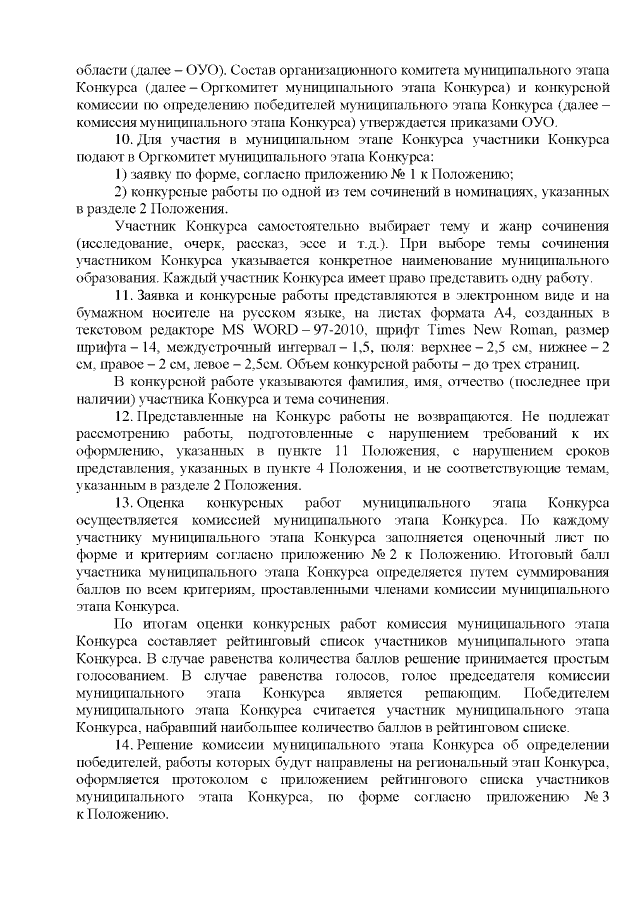 области (далее – ОУО). Состав организационного комитета муниципального этапа Конкурса (далее – Оргкомитет муниципального этапа Конкурса) и конкурсной комиссии по определению победителей муниципального этапа Конкурса (далее – комиссия муниципального этапа Конкурса) утверждается приказами ОУО.

10. Для участия в муниципальном этапе Конкурса участники Конкурса подают в Оргкомитет муниципального этапа Конкурса:

1) заявку по форме, согласно приложению № 1 к Положению;

2) конкурсные работы по одной из тем сочинений в номинациях, указанных в разделе 2 Положения.

Участник Конкурса самостоятельно выбирает тему и жанр сочинения (исследование, очерк, рассказ, эссе и т.д.). При выборе темы сочинения участником Конкурса указывается конкретное наименование муниципального образования. Каждый участник Конкурса имеет право представить одну работу.

11. Заявка и конкурсные работы представляются в электронном виде и на бумажном носителе на русском языке, на листах формата А4, созданных в текстовом редакторе MS WORD – 97-2010, шрифт Times New Roman, размер шрифта – 14, междустрочный интервал – 1,5, поля: верхнее – 2,5 см, нижнее – 2 см, правое – 2 см, левое – 2,5см. Объем конкурсной работы – до трех страниц.

В конкурсной работе указываются фамилия, имя, отчество (последнее при наличии) участника Конкурса и тема сочинения.

12. Представленные на Конкурс работы не возвращаются. Не подлежат рассмотрению работы, подготовленные с нарушением требований к их оформлению, указанных в пункте 11 Положения, с нарушением сроков представления, указанных в пункте 4 Положения, и не соответствующие темам, указанным в разделе 2 Положения.

13. Оценка конкурсных работ муниципального этапа Конкурса осуществляется комиссией муниципального этапа Конкурса. По каждому участнику муниципального этапа Конкурса заполняется оценочный лист по форме и критериям согласно приложению № 2 к Положению. Итоговый балл участника муниципального этапа Конкурса определяется путем суммирования баллов по всем критериям, проставленными членами комиссии муниципального этапа Конкурса.

По итогам оценки конкурсных работ комиссия муниципального этапа Конкурса составляет рейтинговый список участников муниципального этапа Конкурса. В случае равенства количества баллов решение принимается простым голосованием. В случае равенства голосов, голос председателя комиссии муниципального этапа Конкурса является решающим. Победителем муниципального этапа Конкурса считается участник муниципального этапа Конкурса, набравший наибольшее количество баллов в рейтинговом списке.

14. Решение комиссии муниципального этапа Конкурса об определении победителей, работы которых будут направлены на региональный этап Конкурса, оформляется протоколом с приложением рейтингового списка участников муниципального этапа Конкурса, по форме согласно приложению № 3 к Положению.